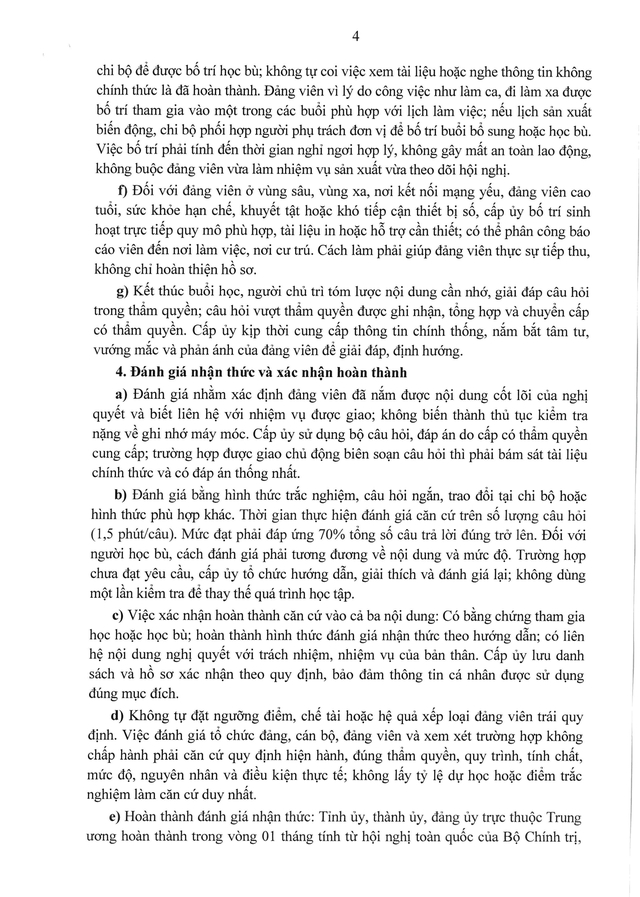 4

chi bộ để được bố trí học bù; không tự coi việc xem tài liệu hoặc nghe thông tin không chính thức là đã hoàn thành. Đảng viên vì lý do công việc như làm ca, đi làm xa được bố trí tham gia vào một trong các buổi phù hợp với lịch làm việc; nếu lịch sản xuất biến động, chi bộ phối hợp người phụ trách đơn vị để bố trí buổi bổ sung hoặc học bù. Việc bố trí phải tính đến thời gian nghỉ ngơi hợp lý, không gây mất an toàn lao động, không buộc đảng viên vừa làm nhiệm vụ sản xuất vừa theo dõi hội nghị.

f) Đối với đảng viên ở vùng sâu, vùng xa, nơi kết nối mạng yếu, đảng viên cao tuổi, sức khỏe hạn chế, khuyết tật hoặc khó tiếp cận thiết bị số, cấp ủy bố trí sinh hoạt trực tiếp quy mô phù hợp, tài liệu in hoặc hỗ trợ cần thiết; có thể phân công báo cáo viên đến nơi làm việc, nơi cư trú. Cách làm phải giúp đảng viên thực sự tiếp thu, không chỉ hoàn thiện hồ sơ.

g) Kết thúc buổi học, người chủ trì tóm lược nội dung cần nhớ, giải đáp câu hỏi trong thẩm quyền; câu hỏi vượt thẩm quyền được ghi nhận, tổng hợp và chuyển cấp có thẩm quyền. Cấp ủy kịp thời cung cấp thông tin chính thống, nắm bắt tâm tư, vướng mắc và phản ánh của đảng viên để giải đáp, định hướng.

4. Đánh giá nhận thức và xác nhận hoàn thành

a) Đánh giá nhằm xác định đảng viên đã nắm được nội dung cốt lõi của nghị quyết và biết liên hệ với nhiệm vụ được giao; không biến thành thủ tục kiểm tra nặng về ghi nhớ máy móc. Cấp ủy sử dụng bộ câu hỏi, đáp án do cấp có thẩm quyền cung cấp; trường hợp được giao chủ động biên soạn câu hỏi thì phải bám sát tài liệu chính thức và có đáp án thống nhất.

b) Đánh giá bằng hình thức trắc nghiệm, câu hỏi ngắn, trao đổi tại chi bộ hoặc hình thức phù hợp khác. Thời gian thực hiện đánh giá căn cứ trên số lượng câu hỏi (1,5 phút/câu). Mức đạt phải đáp ứng 70% tổng số câu trả lời đúng trở lên. Đối với người học bù, cách đánh giá phải tương đương về nội dung và mức độ. Trường hợp chưa đạt yêu cầu, cấp ủy tổ chức hướng dẫn, giải thích và đánh giá lại; không dùng một lần kiểm tra để thay thế quá trình học tập.

c) Việc xác nhận hoàn thành căn cứ vào cả ba nội dung: Có bằng chứng tham gia học hoặc học bù; hoàn thành hình thức đánh giá nhận thức theo hướng dẫn; có liên hệ nội dung nghị quyết với trách nhiệm, nhiệm vụ của bản thân. Cấp ủy lưu danh sách và hồ sơ xác nhận theo quy định, bảo đảm thông tin cá nhân được sử dụng đúng mục đích.

d) Không tự đặt ngưỡng điểm, chế tài hoặc hệ quả xếp loại đảng viên trái quy định. Việc đánh giá tổ chức đảng, cán bộ, đảng viên và xem xét trường hợp không chấp hành phải căn cứ quy định hiện hành, đúng thẩm quyền, quy trình, tính chất, mức độ, nguyên nhân và điều kiện thực tế; không lấy tỷ lệ dự học hoặc điểm trắc nghiệm làm căn cứ duy nhất.

e) Hoàn thành đánh giá nhận thức: Tỉnh ủy, thành ủy, đảng ủy trực thuộc Trung ương hoàn thành trong vòng 01 tháng tính từ hội nghị toàn quốc của Bộ Chính trị,